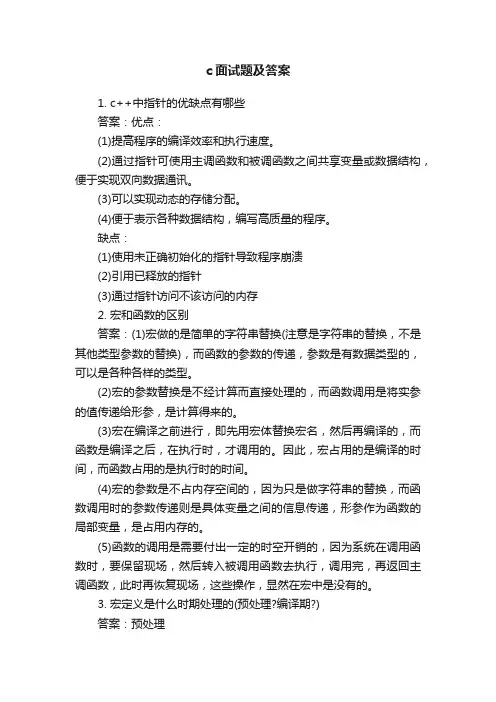 c面试题及答案

1. c++中指针的优缺点有哪些

答案：优点：

(1)提高程序的编译效率和执行速度。

(2)通过指针可使用主调函数和被调函数之间共享变量或数据结构，便于实现双向数据通讯。

(3)可以实现动态的存储分配。

(4)便于表示各种数据结构，编写高质量的程序。

缺点：

(1)使用未正确初始化的指针导致程序崩溃

(2)引用已释放的指针

(3)通过指针访问不该访问的内存

2. 宏和函数的区别

答案：(1)宏做的是简单的字符串替换(注意是字符串的替换，不是其他类型参数的替换)，而函数的参数的传递，参数是有数据类型的，可以是各种各样的类型。

(2)宏的参数替换是不经计算而直接处理的，而函数调用是将实参的值传递给形参，是计算得来的。

(3)宏在编译之前进行，即先用宏体替换宏名，然后再编译的，而函数是编译之后，在执行时，才调用的。因此，宏占用的是编译的时间，而函数占用的是执行时的时间。

(4)宏的参数是不占内存空间的，因为只是做字符串的替换，而函数调用时的参数传递则是具体变量之间的信息传递，形参作为函数的局部变量，是占用内存的。

(5)函数的调用是需要付出一定的时空开销的，因为系统在调用函数时，要保留现场，然后转入被调用函数去执行，调用完，再返回主调函数，此时再恢复现场，这些操作，显然在宏中是没有的。

3. 宏定义是什么时期处理的(预处理?编译期?)

答案：预处理